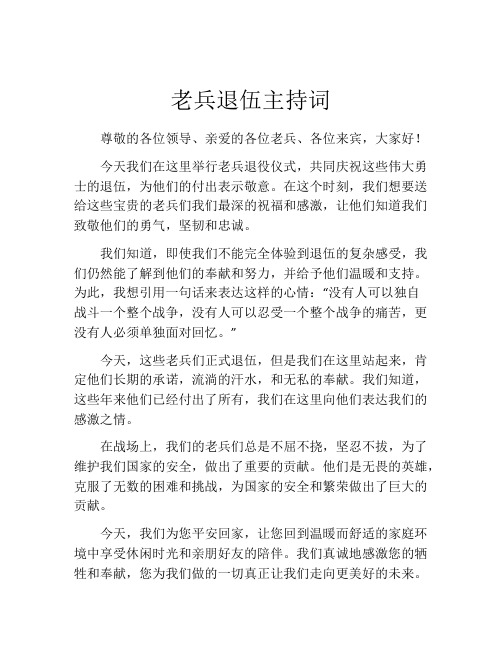 老兵退伍主持词

尊敬的各位领导、亲爱的各位老兵、各位来宾，大家好！

今天我们在这里举行老兵退役仪式，共同庆祝这些伟大勇士的退伍，为他们的付出表示敬意。在这个时刻，我们想要送给这些宝贵的老兵们我们最深的祝福和感激，让他们知道我们致敬他们的勇气，坚韧和忠诚。

我们知道，即使我们不能完全体验到退伍的复杂感受，我们仍然能了解到他们的奉献和努力，并给予他们温暖和支持。为此，我想引用一句话来表达这样的心情：“没有人可以独自战斗一个整个战争，没有人可以忍受一个整个战争的痛苦，更没有人必须单独面对回忆。”

今天，这些老兵们正式退伍，但是我们在这里站起来，肯定他们长期的承诺，流淌的汗水，和无私的奉献。我们知道，这些年来他们已经付出了所有，我们在这里向他们表达我们的感激之情。

在战场上，我们的老兵们总是不屈不挠，坚忍不拔，为了维护我们国家的安全，做出了重要的贡献。他们是无畏的英雄，克服了无数的困难和挑战，为国家的安全和繁荣做出了巨大的贡献。

今天，我们为您平安回家，让您回到温暖而舒适的家庭环境中享受休闲时光和亲朋好友的陪伴。我们真诚地感激您的牺牲和奉献，您为我们做的一切真正让我们走向更美好的未来。